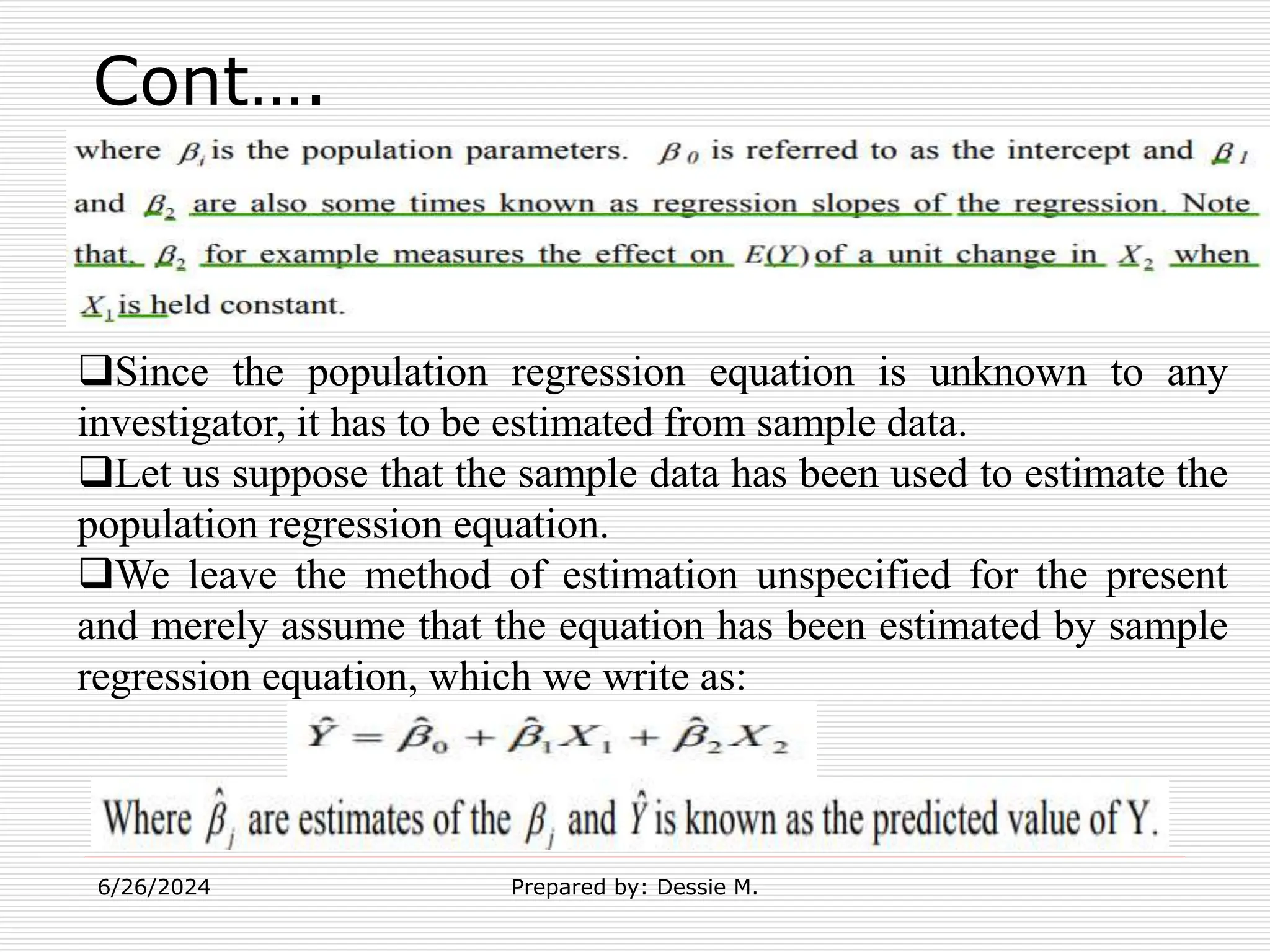 Cont….

where $\beta_i$ is the population parameters. $\beta_0$ is referred to as the intercept and $\beta_1$ and $\beta_2$ are also some times known as regression slopes of the regression. Note that, $\beta_2$ for example measures the effect on $E(Y)$ of a unit change in $X_2$ when $X_1$ is held constant.

❑Since the population regression equation is unknown to any investigator, it has to be estimated from sample data.
❑Let us suppose that the sample data has been used to estimate the population regression equation.
❑We leave the method of estimation unspecified for the present and merely assume that the equation has been estimated by sample regression equation, which we write as:

$\hat{Y} = \hat{\beta}_0 + \hat{\beta}_1 X_1 + \hat{\beta}_2 X_2$

Where $\hat{\beta}_j$ are estimates of the $\beta_j$ and $\hat{Y}$ is known as the predicted value of Y.

6/26/2024 Prepared by: Dessie M.